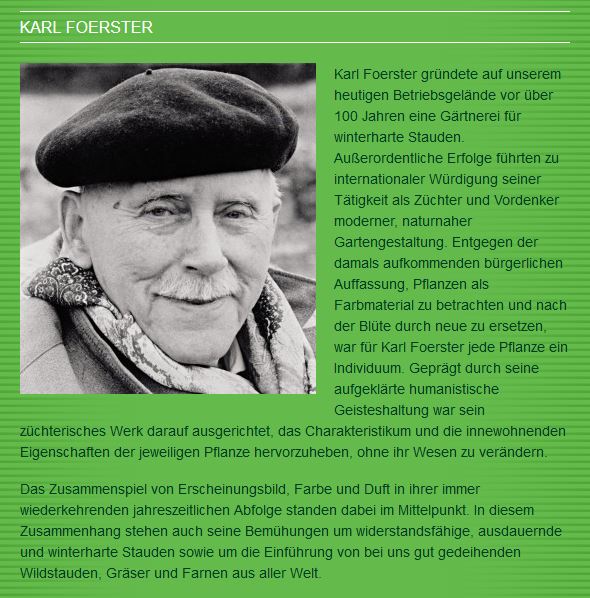 KARL FOERSTER

Karl Foerster gründete auf unserem heutigen Betriebsgelände vor über 100 Jahren eine Gärtnerei für winterharte Stauden. Außerordentliche Erfolge führten zu internationaler Würdigung seiner Tätigkeit als Züchter und Vordenker moderner, naturnaher Gartengestaltung. Entgegen der damals aufkommenden bürgerlichen Auffassung, Pflanzen als Farbmaterial zu betrachten und nach der Blüte durch neue zu ersetzen, war für Karl Foerster jede Pflanze ein Individuum. Geprägt durch seine aufgeklärte humanistische Geisteshaltung war sein züchterisches Werk darauf ausgerichtet, das Charakteristikum und die innewohnenden Eigenschaften der jeweiligen Pflanze hervorzuheben, ohne ihr Wesen zu verändern.

Das Zusammenspiel von Erscheinungsbild, Farbe und Duft in ihrer immer wiederkehrenden jahreszeitlichen Abfolge standen dabei im Mittelpunkt. In diesem Zusammenhang stehen auch seine Bemühungen um widerstandsfähige, ausdauernde und winterharte Stauden sowie um die Einführung von bei uns gut gedeihenden Wildstauden, Gräser und Farnen aus aller Welt.